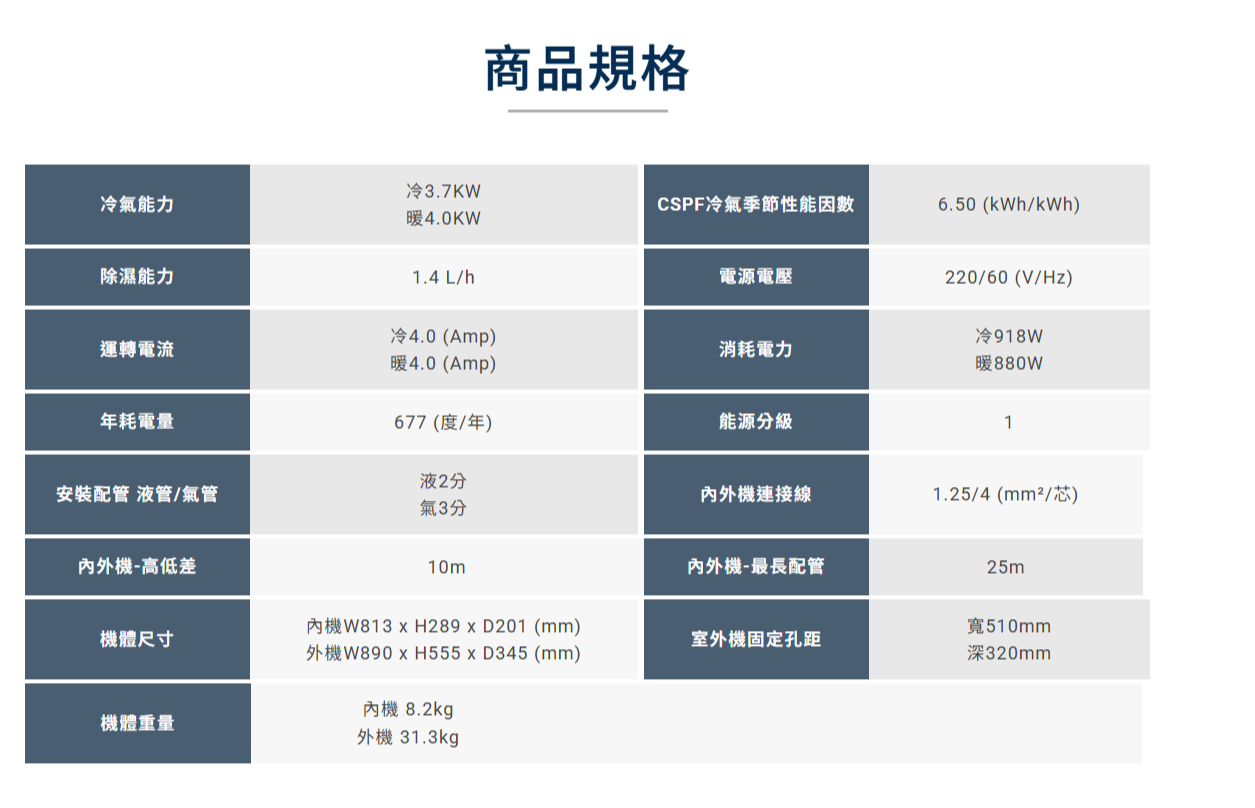 商品規格

| 冷氣能力 | 冷3.7KW 暖4.0KW | CSPF冷氣季節性能因數 | 6.50 (kWh/kWh) |
|---|---|---|---|
| 除濕能力 | 1.4 L/h | 電源電壓 | 220/60 (V/Hz) |
| 運轉電流 | 冷4.0 (Amp) 暖4.0 (Amp) | 消耗電力 | 冷918W 暖880W |
| 年耗電量 | 677 (度/年) | 能源分級 | 1 |
| 安裝配管 液管/氣管 | 液2分 氣3分 | 內外機連接線 | 1.25/4 (mm²/芯) |
| 內外機-高低差 | 10m | 內外機-最長配管 | 25m |
| 機體尺寸 | 內機W813 x H289 x D201 (mm) 外機W890 x H555 x D345 (mm) | 室外機固定孔距 | 寬510mm 深320mm |
| 機體重量 | 內機 8.2kg 外機 31.3kg | | |